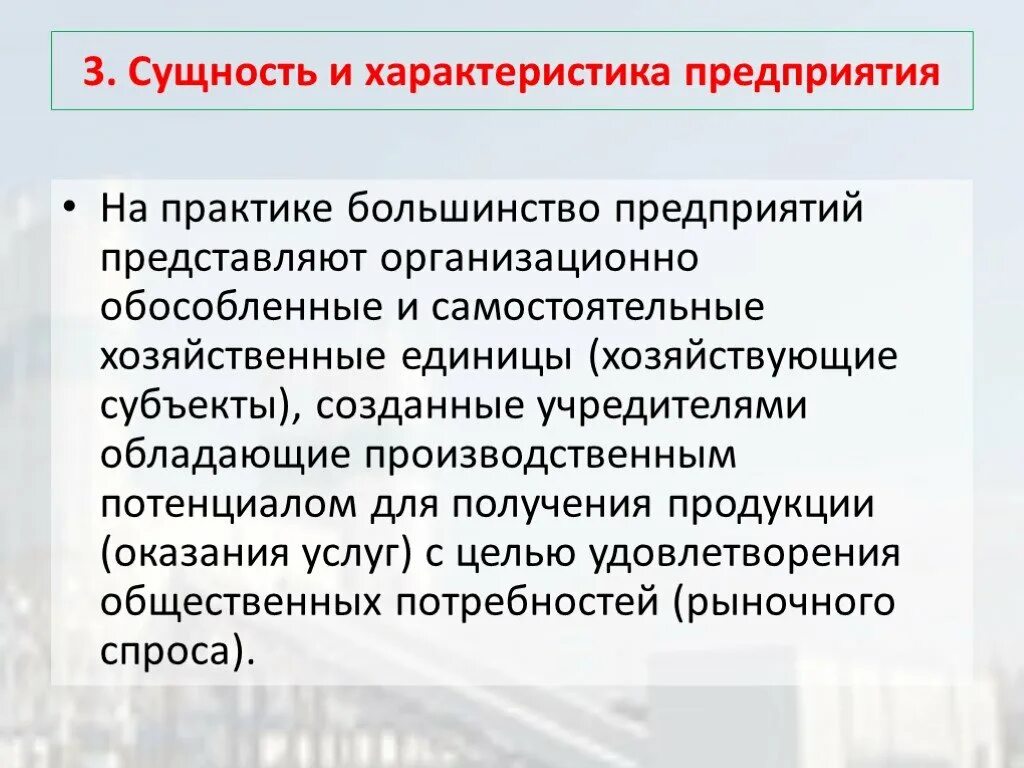 3. Сущность и характеристика предприятия

• На практике большинство предприятий представляют организационно обособленные и самостоятельные хозяйственные единицы (хозяйствующие субъекты), созданные учредителями обладающие производственным потенциалом для получения продукции (оказания услуг) с целью удовлетворения общественных потребностей (рыночного спроса).